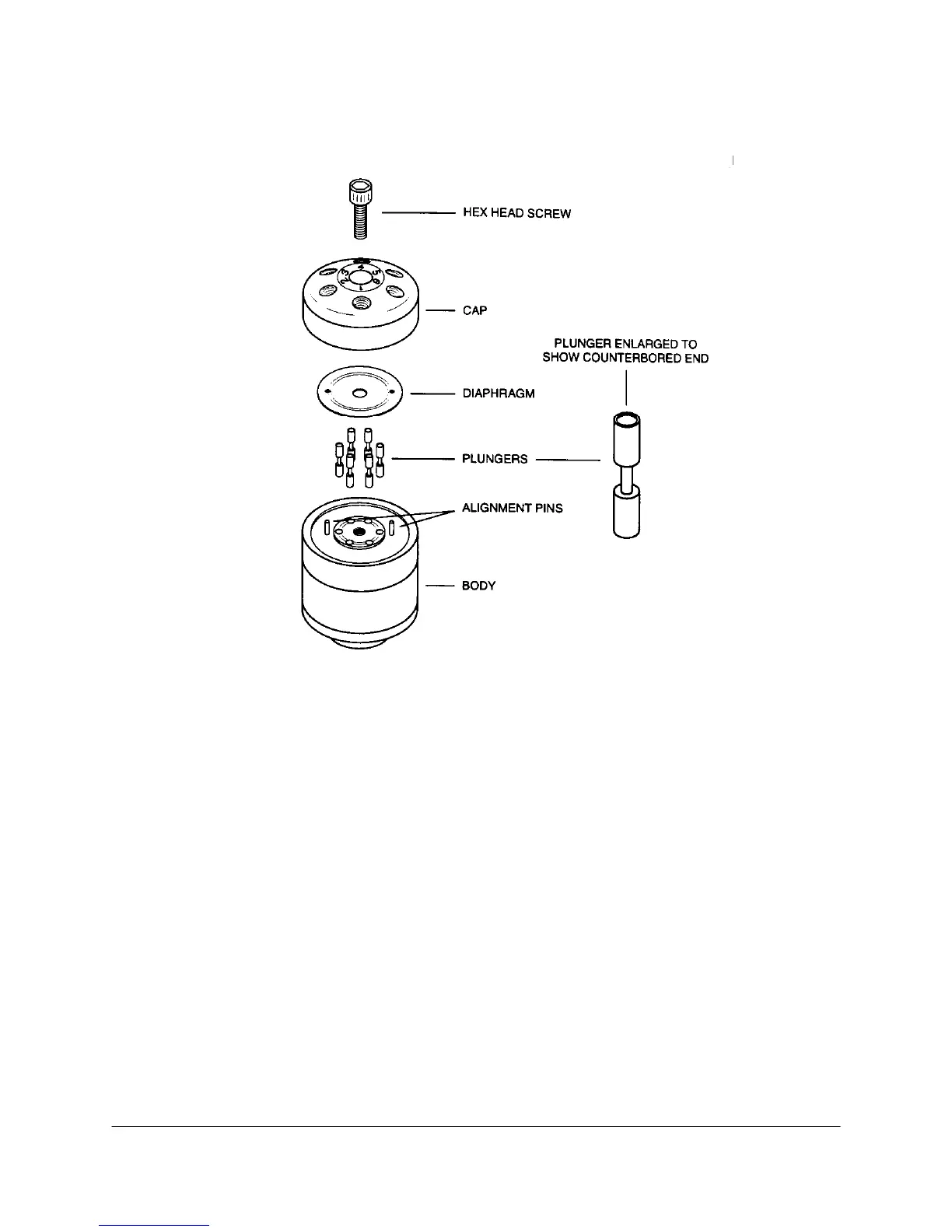 HEX HEAD SCREW

CAP

PLUNGER ENLARGED TO SHOW COUNTERBORED END

DIAPHRAGM

PLUNGERS

ALIGNMENT PINS

BODY